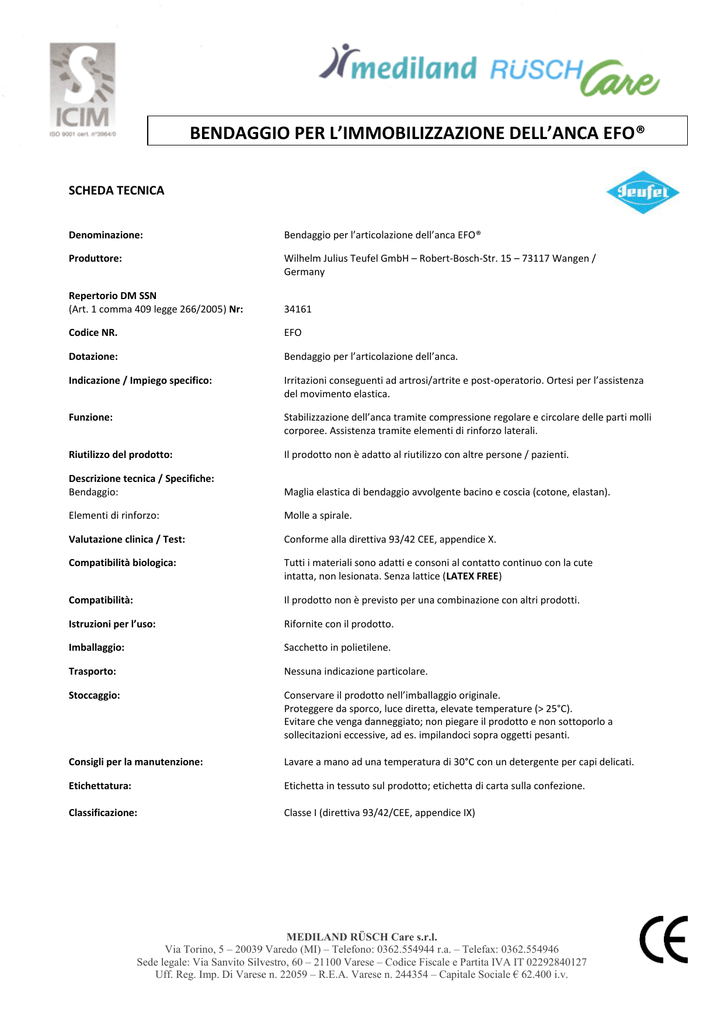 ICIM
ISO 9001 cert. n°3964/0

mediland RÜSCH Care

BENDAGGIO PER L'IMMOBILIZZAZIONE DELL'ANCA EFO®

SCHEDA TECNICA

Teufel

| | |
|---|---|
| **Denominazione:** | Bendaggio per l'articolazione dell'anca EFO® |
| **Produttore:** | Wilhelm Julius Teufel GmbH – Robert-Bosch-Str. 15 – 73117 Wangen / Germany |
| **Repertorio DM SSN** (Art. 1 comma 409 legge 266/2005) **Nr:** | 34161 |
| **Codice NR.** | EFO |
| **Dotazione:** | Bendaggio per l'articolazione dell'anca. |
| **Indicazione / Impiego specifico:** | Irritazioni conseguenti ad artrosi/artrite e post-operatorio. Ortesi per l'assistenza del movimento elastica. |
| **Funzione:** | Stabilizzazione dell'anca tramite compressione regolare e circolare delle parti molli corporee. Assistenza tramite elementi di rinforzo laterali. |
| **Riutilizzo del prodotto:** | Il prodotto non è adatto al riutilizzo con altre persone / pazienti. |
| **Descrizione tecnica / Specifiche:** Bendaggio: | Maglia elastica di bendaggio avvolgente bacino e coscia (cotone, elastan). |
| Elementi di rinforzo: | Molle a spirale. |
| **Valutazione clinica / Test:** | Conforme alla direttiva 93/42 CEE, appendice X. |
| **Compatibilità biologica:** | Tutti i materiali sono adatti e consoni al contatto continuo con la cute intatta, non lesionata. Senza lattice (**LATEX FREE**) |
| **Compatibilità:** | Il prodotto non è previsto per una combinazione con altri prodotti. |
| **Istruzioni per l'uso:** | Rifornite con il prodotto. |
| **Imballaggio:** | Sacchetto in polietilene. |
| **Trasporto:** | Nessuna indicazione particolare. |
| **Stoccaggio:** | Conservare il prodotto nell'imballaggio originale. Proteggere da sporco, luce diretta, elevate temperature (> 25°C). Evitare che venga danneggiato; non piegare il prodotto e non sottoporlo a sollecitazioni eccessive, ad es. impilandoci sopra oggetti pesanti. |
| **Consigli per la manutenzione:** | Lavare a mano ad una temperatura di 30°C con un detergente per capi delicati. |
| **Etichettatura:** | Etichetta in tessuto sul prodotto; etichetta di carta sulla confezione. |
| **Classificazione:** | Classe I (direttiva 93/42/CEE, appendice IX) |

MEDILAND RÜSCH Care s.r.l.
Via Torino, 5 – 20039 Varedo (MI) – Telefono: 0362.554944 r.a. – Telefax: 0362.554946
Sede legale: Via Sanvito Silvestro, 60 – 21100 Varese – Codice Fiscale e Partita IVA IT 02292840127
Uff. Reg. Imp. Di Varese n. 22059 – R.E.A. Varese n. 244354 – Capitale Sociale € 62.400 i.v.

CE